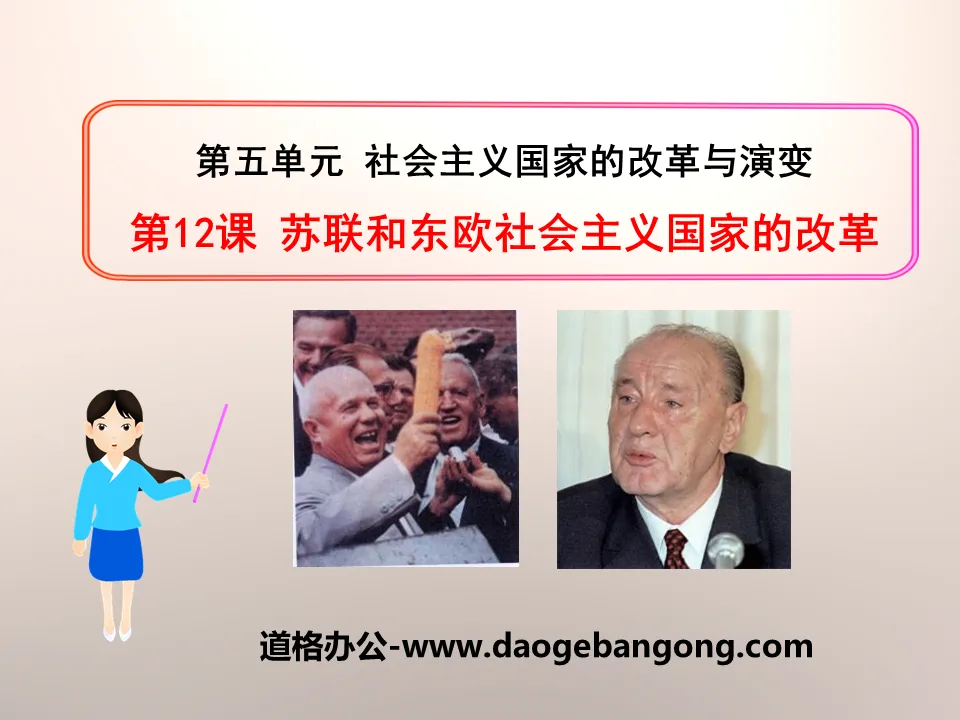 第五单元 社会主义国家的改革与演变

第12课 苏联和东欧社会主义国家的改革

道格办公-www.daogebangong.com